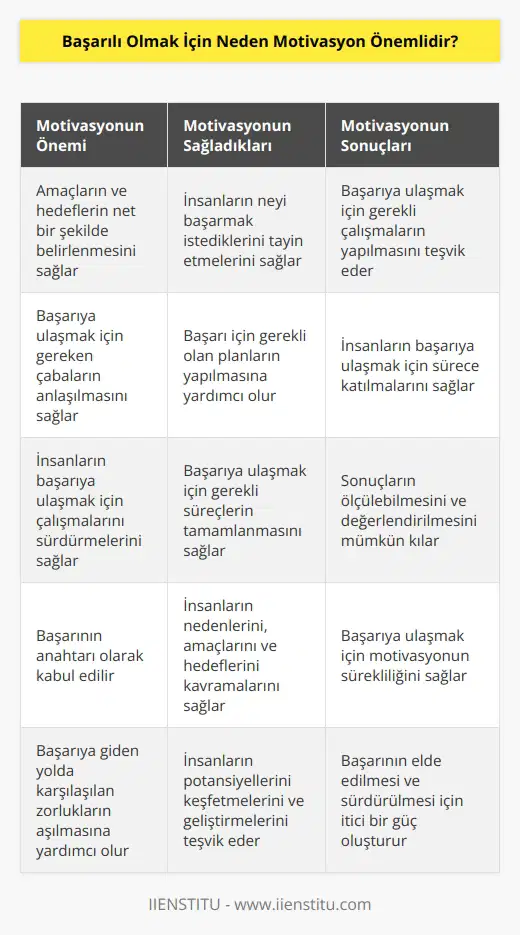 Başarılı Olmak İçin Neden Motivasyon Önemlidir?

| Motivasyonun Önemi | Motivasyonun Sağladıkları | Motivasyonun Sonuçları |
|---|---|---|
| Amaçların ve hedeflerin net bir şekilde belirlenmesini sağlar | İnsanların neyi başarmak istediklerini tayin etmelerini sağlar | Başarıya ulaşmak için gerekli çalışmaların yapılmasını teşvik eder |
| Başarıya ulaşmak için gereken çabaların anlaşılmasını sağlar | Başarı için gerekli olan planların yapılmasına yardımcı olur | İnsanların başarıya ulaşmak için sürece katılmalarını sağlar |
| İnsanların başarıya ulaşmak için çalışmalarını sürdürmelerini sağlar | Başarıya ulaşmak için gerekli süreçlerin tamamlanmasını sağlar | Sonuçların ölçülebilmesini ve değerlendirilmesini mümkün kılar |
| Başarının anahtarı olarak kabul edilir | İnsanların nedenlerini, amaçlarını ve hedeflerini kavramalarını sağlar | Başarıya ulaşmak için motivasyonun sürekliliğini sağlar |
| Başarıya giden yolda karşılaşılan zorlukların aşılmasına yardımcı olur | İnsanların potansiyellerini keşfetmelerini ve geliştirmelerini teşvik eder | Başarının elde edilmesi ve sürdürülmesi için itici bir güç oluşturur |

IIENSTITU - www.iienstitu.com